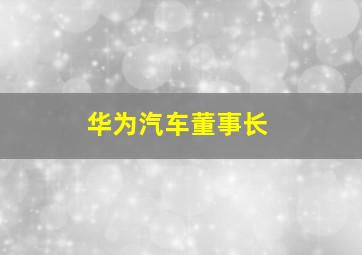 华为汽车董事长